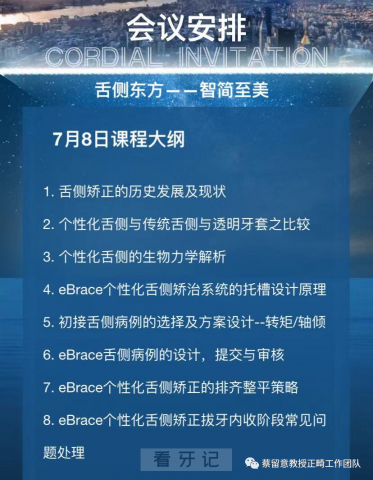 会议安排
CORDIAL INVITATION

舌侧东方——智简至美

7月8日课程大纲

1. 舌侧矫正的历史发展及现状

2. 个性化舌侧与传统舌侧与透明牙套之比较

3. 个性化舌侧的生物力学解析

4. eBrace个性化舌侧矫治系统的托槽设计原理

5. 初接舌侧病例的选择及方案设计--转矩/轴倾

6. eBrace舌侧病例的设计，提交与审核

7. eBrace个性化舌侧矫正的排齐整平策略

8. eBrace个性化舌侧矫正拔牙内收阶段常见问题处理

看牙记

蔡留意教授正畸工作团队